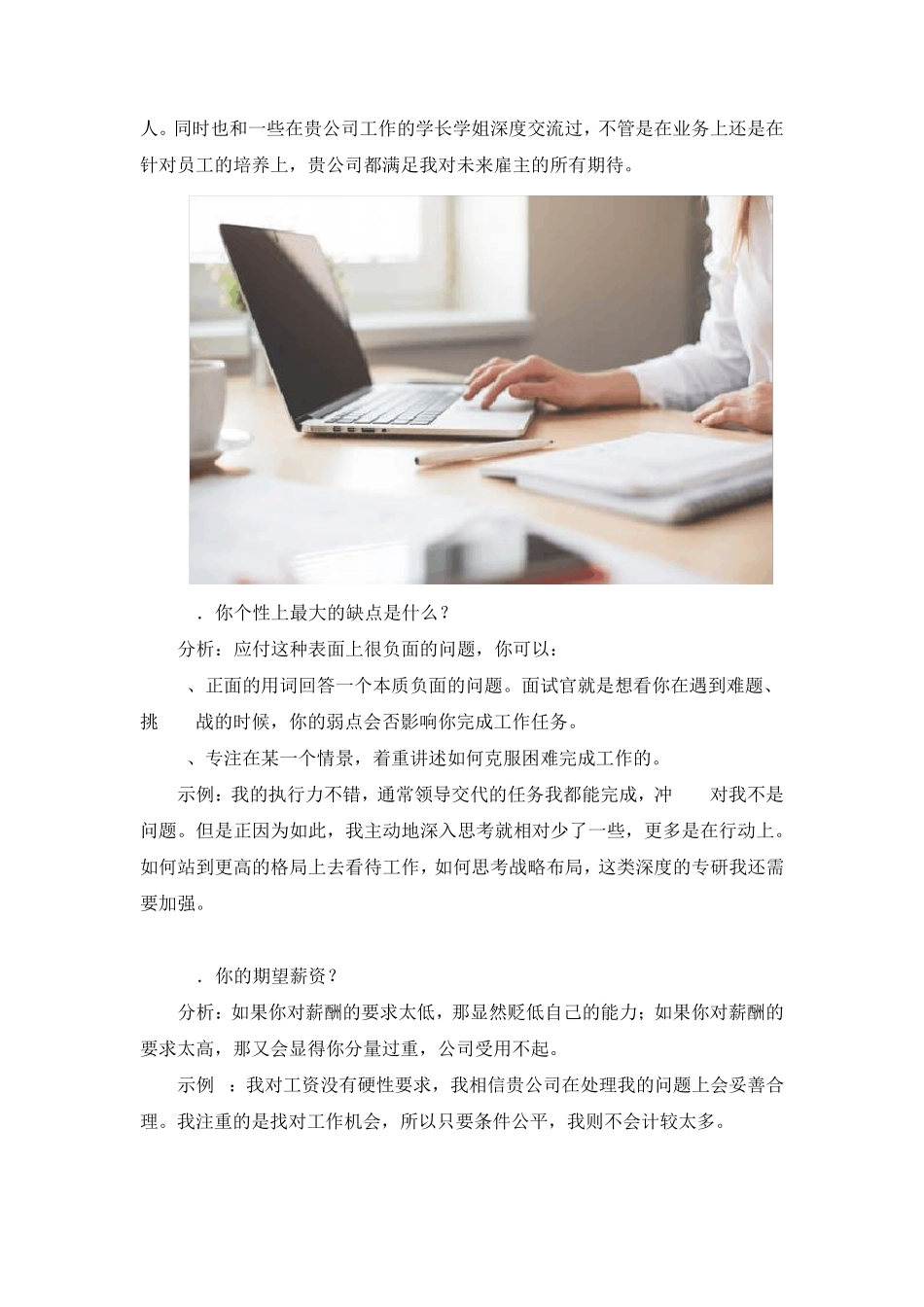 人。同时也和一些在贵公司工作的学长学姐深度交流过，不管是在业务上还是在针对员工的培养上，贵公司都满足我对未来雇主的所有期待。

．你个性上最大的缺点是什么？

分析：应付这种表面上很负面的问题，你可以：

、正面的用词回答一个本质负面的问题。面试官就是想看你在遇到难题、挑　战的时候，你的弱点会否影响你完成工作任务。

、专注在某一个情景，着重讲述如何克服困难完成工作的。

示例：我的执行力不错，通常领导交代的任务我都能完成，冲　对我不是问题。但是正因为如此，我主动地深入思考就相对少了一些，更多是在行动上。如何站到更高的格局上去看待工作，如何思考战略布局，这类深度的专研我还需要加强。

．你的期望薪资？

分析：如果你对薪酬的要求太低，那显然贬低自己的能力；如果你对薪酬的要求太高，那又会显得你分量过重，公司受用不起。

示例　：我对工资没有硬性要求，我相信贵公司在处理我的问题上会妥善合理。我注重的是找对工作机会，所以只要条件公平，我则不会计较太多。